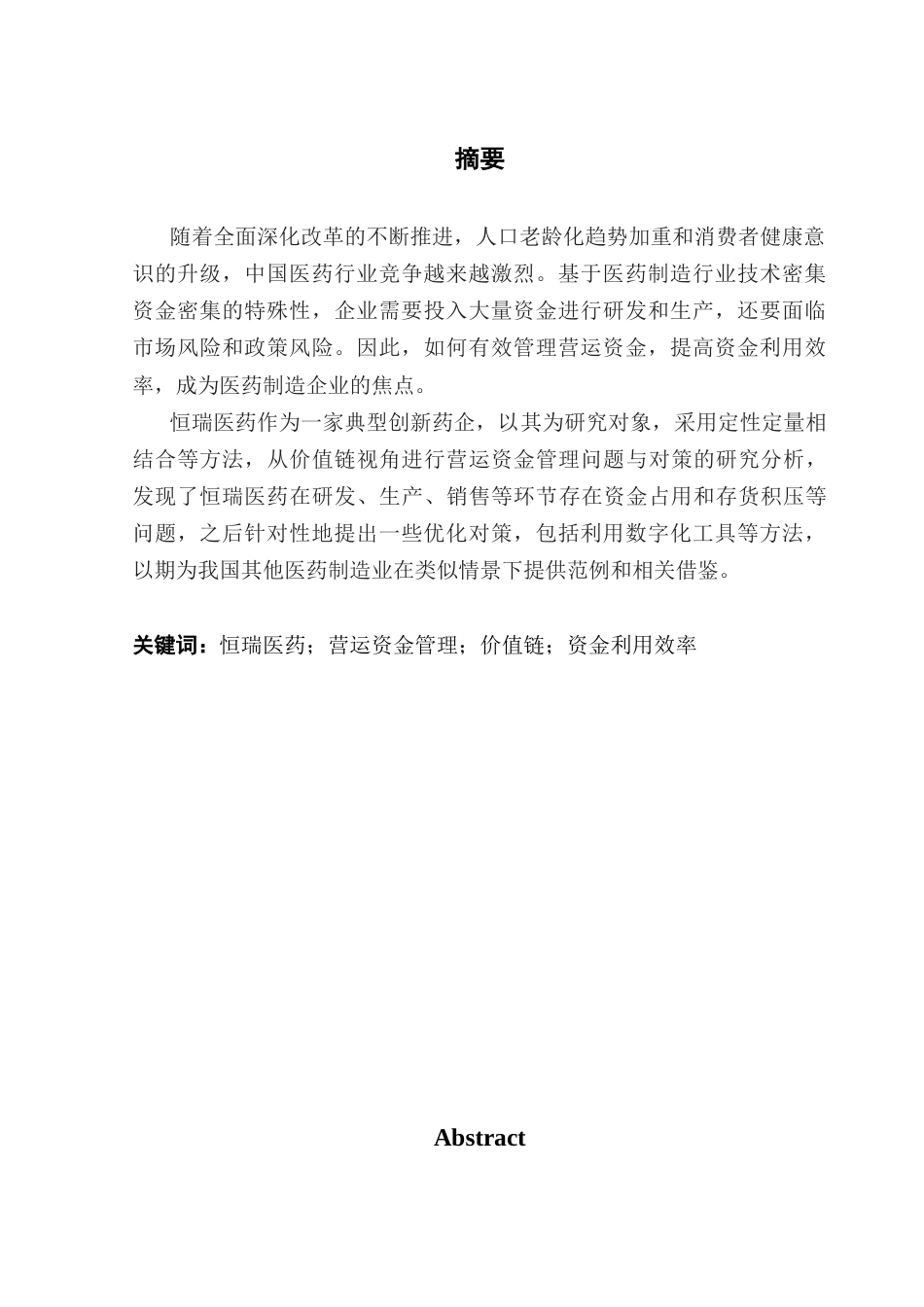 摘要

随着全面深化改革的不断推进，人口老龄化趋势加重和消费者健康意识的升级，中国医药行业竞争越来越激烈。基于医药制造行业技术密集资金密集的特殊性，企业需要投入大量资金进行研发和生产，还要面临市场风险和政策风险。因此，如何有效管理营运资金，提高资金利用效率，成为医药制造企业的焦点。

恒瑞医药作为一家典型创新药企，以其为研究对象，采用定性定量相结合等方法，从价值链视角进行营运资金管理问题与对策的研究分析，发现了恒瑞医药在研发、生产、销售等环节存在资金占用和存货积压等问题，之后针对性地提出一些优化对策，包括利用数字化工具等方法，以期为我国其他医药制造业在类似情景下提供范例和相关借鉴。

关键词：恒瑞医药；营运资金管理；价值链；资金利用效率

Abstract